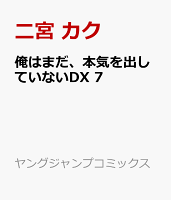 二宮 カク

俺はまだ、本気を出していないDX 7

ヤングジャンプコミックス